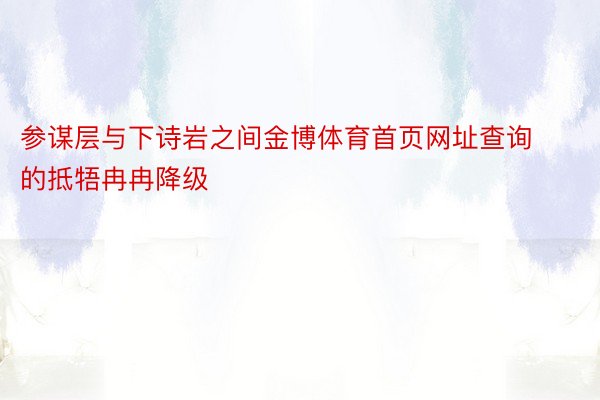 参谋层与下诗岩之间金博体育首页网址查询的抵牾冉冉降级